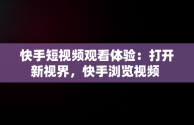 快手短视频观看体验：打开新视界，快手浏览视频